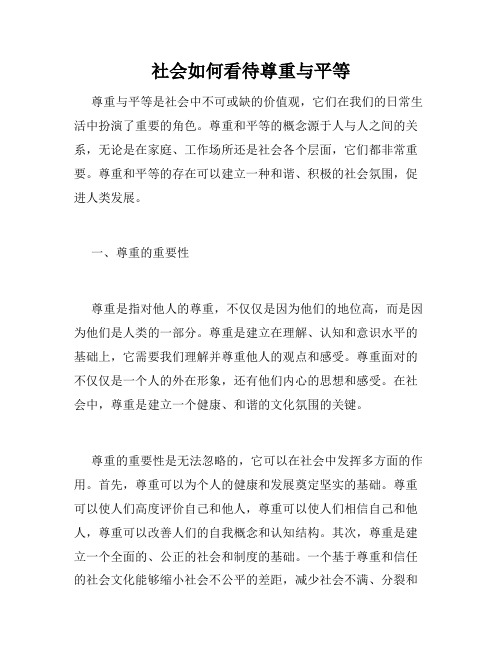 社会如何看待尊重与平等

尊重与平等是社会中不可或缺的价值观，它们在我们的日常生活中扮演了重要的角色。尊重和平等的概念源于人与人之间的关系，无论是在家庭、工作场所还是社会各个层面，它们都非常重要。尊重和平等的存在可以建立一种和谐、积极的社会氛围，促进人类发展。

一、尊重的重要性

尊重是指对他人的尊重，不仅仅是因为他们的地位高，而是因为他们是人类的一部分。尊重是建立在理解、认知和意识水平的基础上，它需要我们理解并尊重他人的观点和感受。尊重面对的不仅仅是一个人的外在形象，还有他们内心的思想和感受。在社会中，尊重是建立一个健康、和谐的文化氛围的关键。

尊重的重要性是无法忽略的，它可以在社会中发挥多方面的作用。首先，尊重可以为个人的健康和发展奠定坚实的基础。尊重可以使人们高度评价自己和他人，尊重可以使人们相信自己和他人，尊重可以改善人们的自我概念和认知结构。其次，尊重是建立一个全面的、公正的社会和制度的基础。一个基于尊重和信任的社会文化能够缩小社会不公平的差距，减少社会不满、分裂和